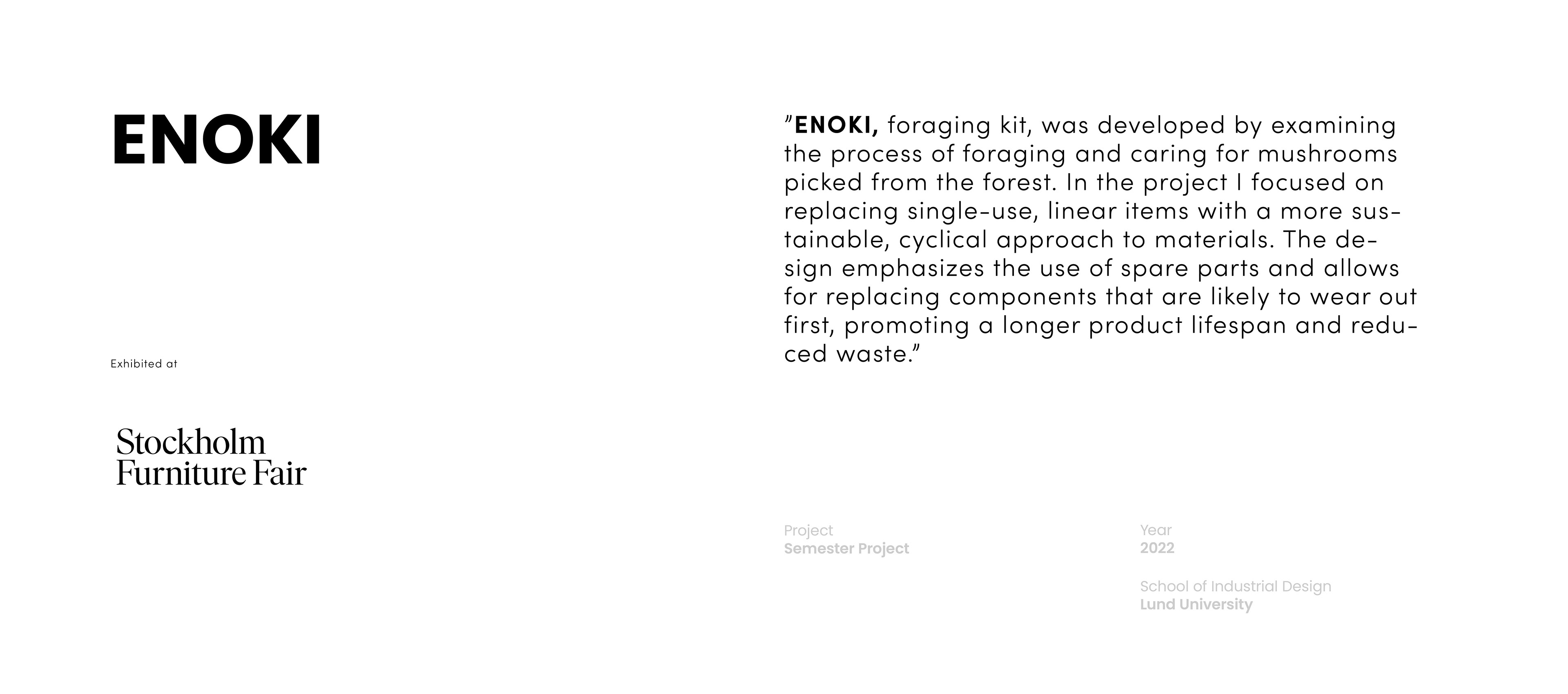 ENOKI

Exhibited at

Stockholm
Furniture Fair

”ENOKI, foraging kit, was developed by examining the process of foraging and caring for mushrooms picked from the forest. In the project I focused on replacing single-use, linear items with a more sustainable, cyclical approach to materials. The design emphasizes the use of spare parts and allows for replacing components that are likely to wear out first, promoting a longer product lifespan and reduced waste.”

Project
Semester Project

Year
2022

School of Industrial Design
Lund University